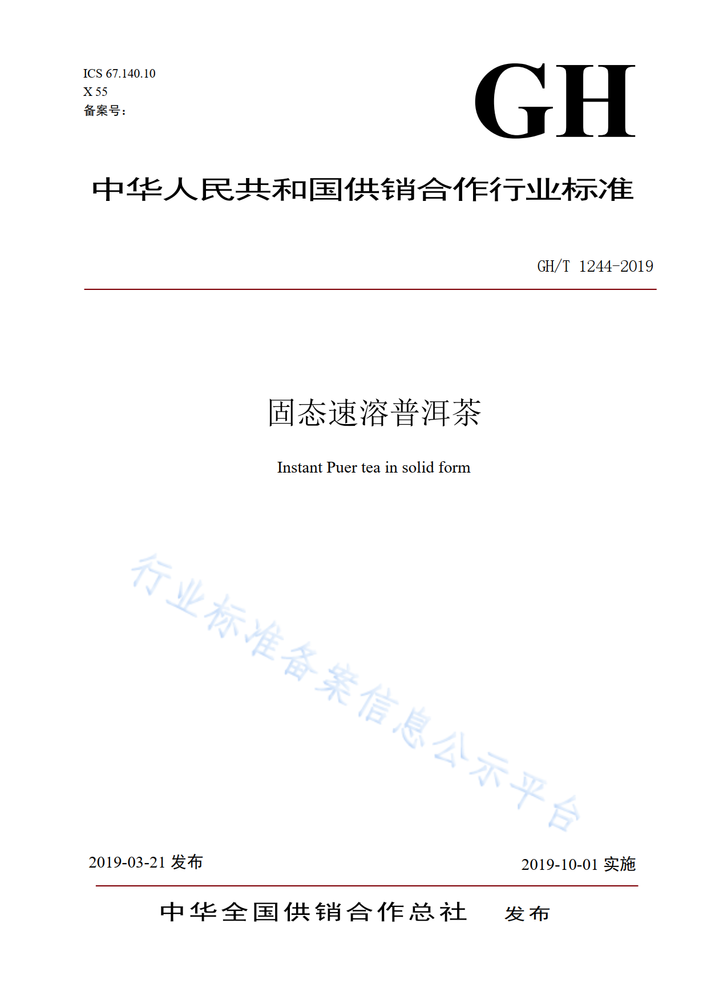 ICS 67.140.10
X 55
备案号：

GH

中华人民共和国供销合作行业标准

GH/T 1244-2019

固态速溶普洱茶

Instant Puer tea in solid form

行业标准备案信息公示平台

2019-03-21 发布

2019-10-01 实施

中华全国供销合作总社 发布